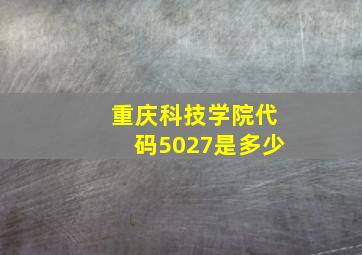 重庆科技学院代码5027是多少